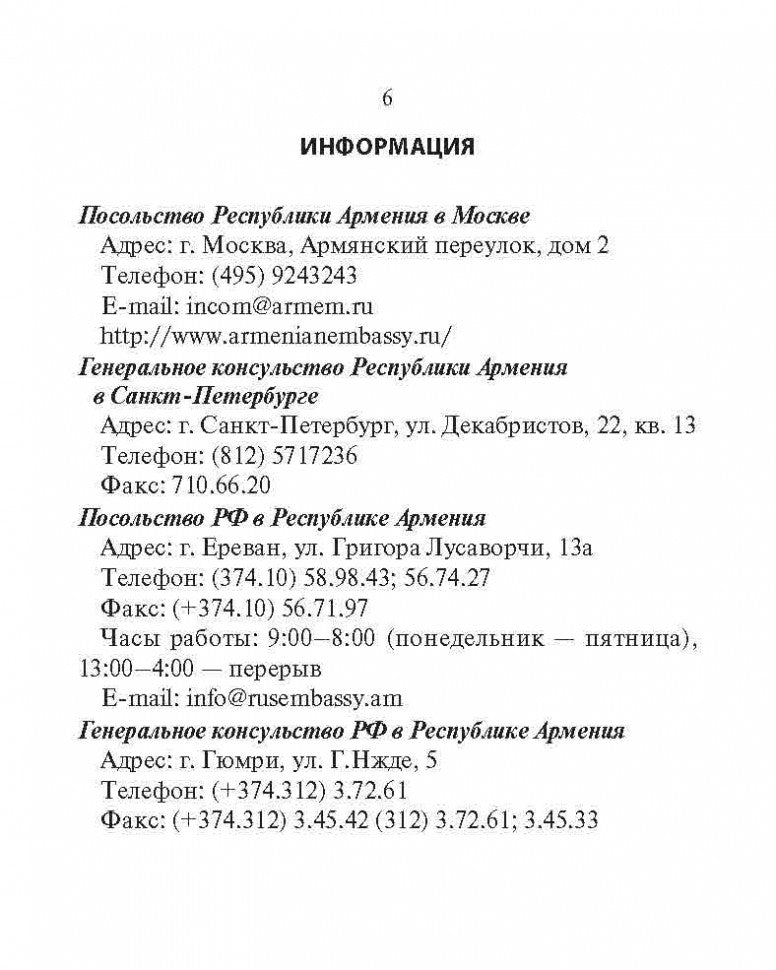 6

ИНФОРМАЦИЯ

Посольство Республики Армения в Москве
Адрес: г. Москва, Армянский переулок, дом 2
Телефон: (495) 9243243
E-mail: incom@armem.ru
http://www.armenianembassy.ru/

Генеральное консульство Республики Армения в Санкт-Петербурге
Адрес: г. Санкт-Петербург, ул. Декабристов, 22, кв. 13
Телефон: (812) 5717236
Факс: 710.66.20

Посольство РФ в Республике Армения
Адрес: г. Ереван, ул. Григора Лусаворчи, 13а
Телефон: (374.10) 58.98.43; 56.74.27
Факс: (+374.10) 56.71.97
Часы работы: 9:00–8:00 (понедельник — пятница), 13:00–4:00 — перерыв
E-mail: info@rusembassy.am

Генеральное консульство РФ в Республике Армения
Адрес: г. Гюмри, ул. Г.Нжде, 5
Телефон: (+374.312) 3.72.61
Факс: (+374.312) 3.45.42 (312) 3.72.61; 3.45.33